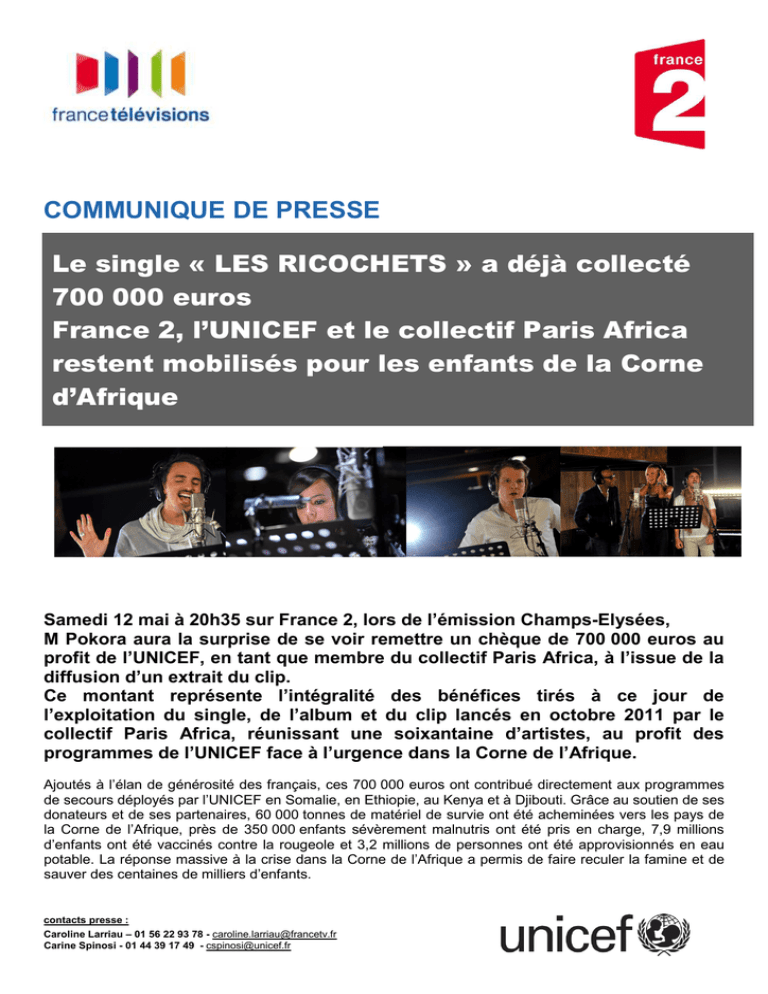 francetélévisions

france 2

COMMUNIQUE DE PRESSE

Le single « LES RICOCHETS » a déjà collecté 700 000 euros
France 2, l'UNICEF et le collectif Paris Africa restent mobilisés pour les enfants de la Corne d'Afrique

Samedi 12 mai à 20h35 sur France 2, lors de l'émission Champs-Elysées, M Pokora aura la surprise de se voir remettre un chèque de 700 000 euros au profit de l'UNICEF, en tant que membre du collectif Paris Africa, à l'issue de la diffusion d'un extrait du clip.
Ce montant représente l'intégralité des bénéfices tirés à ce jour de l'exploitation du single, de l'album et du clip lancés en octobre 2011 par le collectif Paris Africa, réunissant une soixantaine d'artistes, au profit des programmes de l'UNICEF face à l'urgence dans la Corne de l'Afrique.

Ajoutés à l'élan de générosité des français, ces 700 000 euros ont contribué directement aux programmes de secours déployés par l'UNICEF en Somalie, en Ethiopie, au Kenya et à Djibouti. Grâce au soutien de ses donateurs et de ses partenaires, 60 000 tonnes de matériel de survie ont été acheminées vers les pays de la Corne de l'Afrique, près de 350 000 enfants sévèrement malnutris ont été pris en charge, 7,9 millions d'enfants ont été vaccinés contre la rougeole et 3,2 millions de personnes ont été approvisionnés en eau potable. La réponse massive à la crise dans la Corne de l'Afrique a permis de faire reculer la famine et de sauver des centaines de milliers d'enfants.

contacts presse :
Caroline Larriau – 01 56 22 93 78 - caroline.larriau@francetv.fr
Carine Spinosi - 01 44 39 17 49 - cspinosi@unicef.fr

unicef